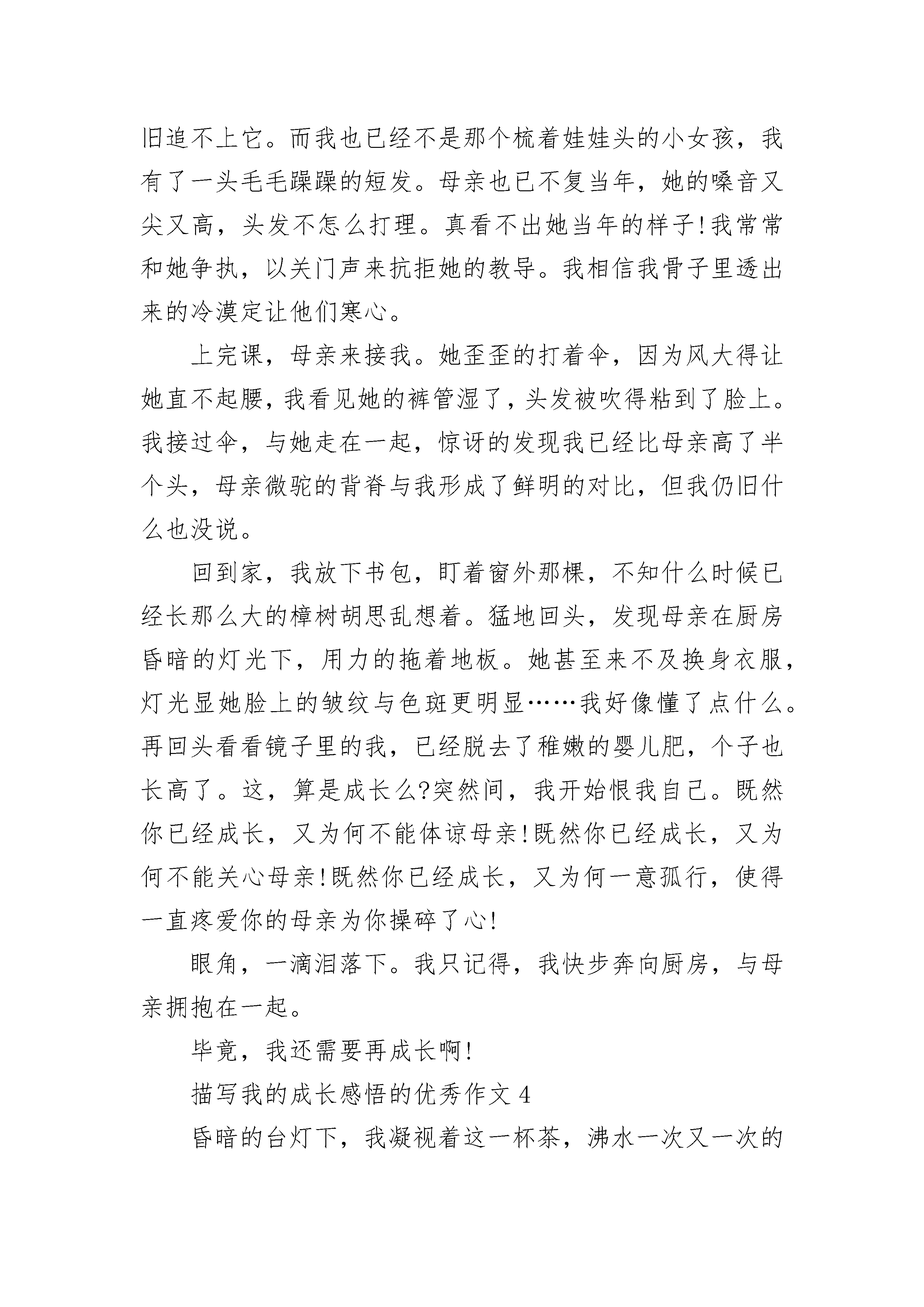 旧追不上它。而我也已经不是那个梳着娃娃头的小女孩，我有了一头毛毛躁躁的短发。母亲也已不复当年，她的嗓音又尖又高，头发不怎么打理。真看不出她当年的样子!我常常和她争执，以关门声来抗拒她的教导。我相信我骨子里透出来的冷漠定让他们寒心。

上完课，母亲来接我。她歪歪的打着伞，因为风大得让她直不起腰，我看见她的裤管湿了，头发被吹得粘到了脸上。我接过伞，与她走在一起，惊讶的发现我已经比母亲高了半个头，母亲微驼的背脊与我形成了鲜明的对比，但我仍旧什么也没说。

回到家，我放下书包，盯着窗外那棵，不知什么时候已经长那么大的樟树胡思乱想着。猛地回头，发现母亲在厨房昏暗的灯光下，用力的拖着地板。她甚至来不及换身衣服，灯光显她脸上的皱纹与色斑更明显……我好像懂了点什么。再回头看看镜子里的我，已经脱去了稚嫩的婴儿肥，个子也长高了。这，算是成长么?突然间，我开始恨我自己。既然你已经成长，又为何不能体谅母亲!既然你已经成长，又为何不能关心母亲!既然你已经成长，又为何一意孤行，使得一直疼爱你的母亲为你操碎了心!

眼角，一滴泪落下。我只记得，我快步奔向厨房，与母亲拥抱在一起。

毕竟，我还需要再成长啊!

描写我的成长感悟的优秀作文 4

昏暗的台灯下，我凝视着这一杯茶，沸水一次又一次的